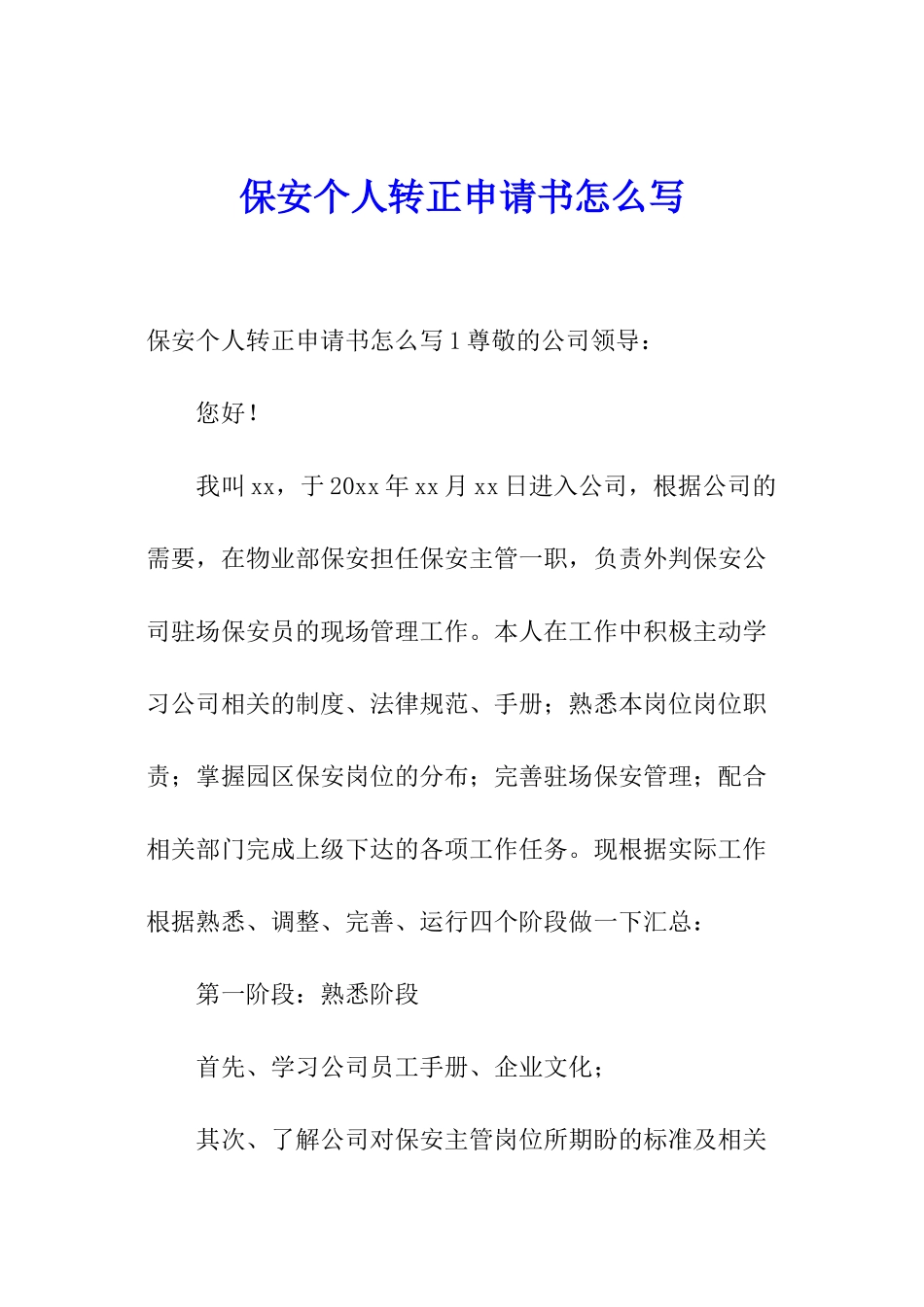 保安个人转正申请书怎么写

保安个人转正申请书怎么写1尊敬的公司领导：

您好！

我叫xx，于20xx年xx月xx日进入公司，根据公司的需要，在物业部保安担任保安主管一职，负责外判保安公司驻场保安员的现场管理工作。本人在工作中积极主动学习公司相关的制度、法律规范、手册；熟悉本岗位岗位职责；掌握园区保安岗位的分布；完善驻场保安管理；配合相关部门完成上级下达的各项工作任务。现根据实际工作根据熟悉、调整、完善、运行四个阶段做一下汇总：

第一阶段：熟悉阶段

首先、学习公司员工手册、企业文化；

其次、了解公司对保安主管岗位所期盼的标准及相关